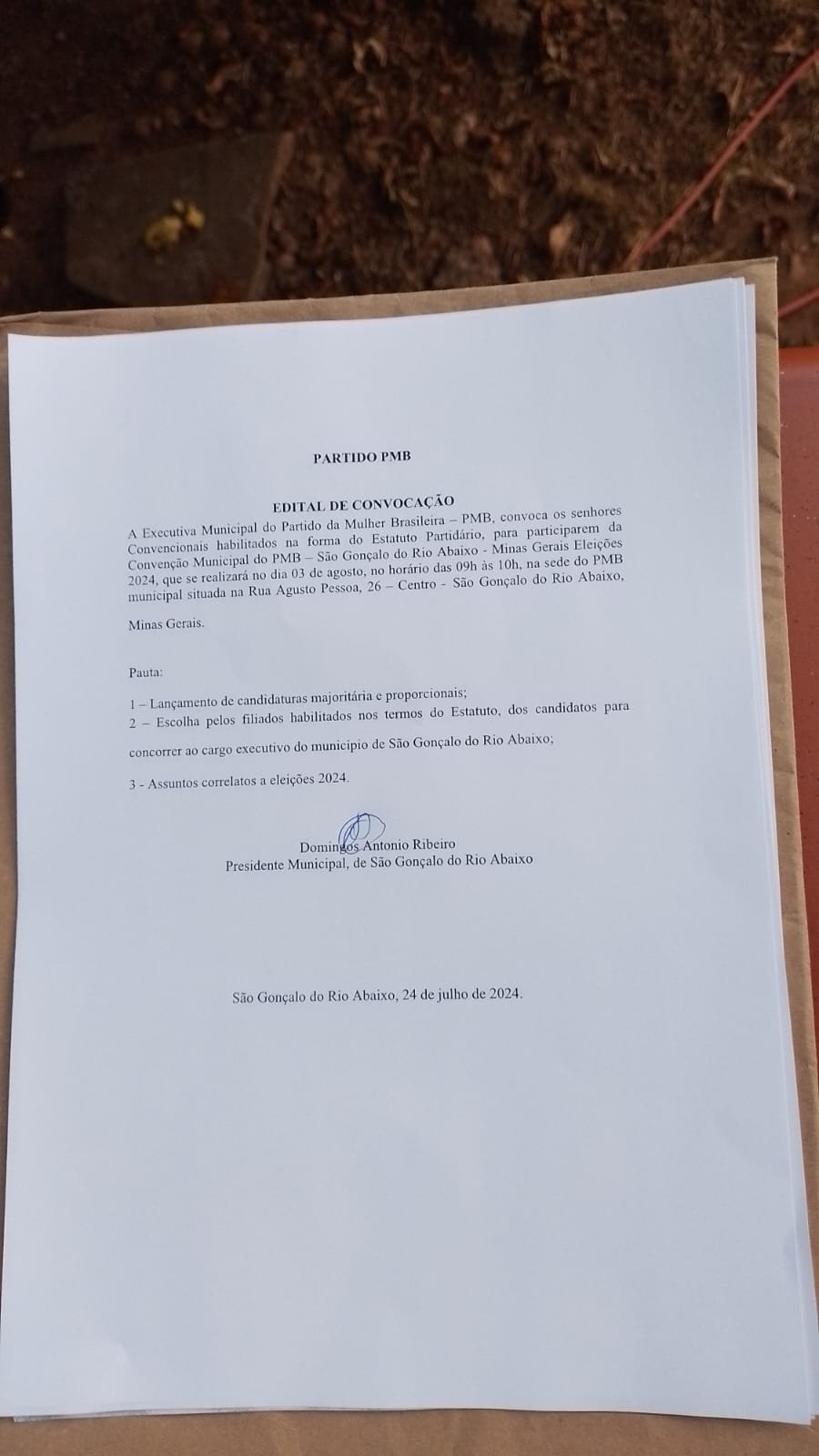 PARTIDO PMB

EDITAL DE CONVOCAÇÃO

A Executiva Municipal do Partido da Mulher Brasileira – PMB, convoca os senhores Convencionais habilitados na forma do Estatuto Partidário, para participarem da Convenção Municipal do PMB – São Gonçalo do Rio Abaixo - Minas Gerais Eleições 2024, que se realizará no dia 03 de agosto, no horário das 09h às 10h, na sede do PMB municipal situada na Rua Agusto Pessoa, 26 – Centro - São Gonçalo do Rio Abaixo,

Minas Gerais.

Pauta:

1 – Lançamento de candidaturas majoritária e proporcionais;

2 – Escolha pelos filiados habilitados nos termos do Estatuto, dos candidatos para concorrer ao cargo executivo do município de São Gonçalo do Rio Abaixo;

3 - Assuntos correlatos a eleições 2024.

Domingos Antonio Ribeiro
Presidente Municipal, de São Gonçalo do Rio Abaixo

São Gonçalo do Rio Abaixo, 24 de julho de 2024.